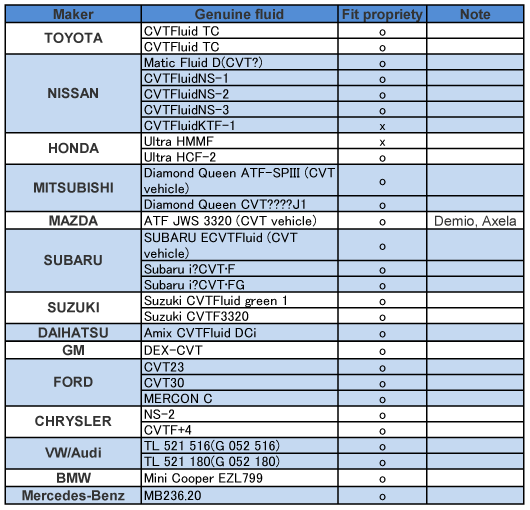 | Maker | Genuine fluid | Fit propriety | Note |
|---|---|---|---|
| TOYOTA | CVTFluid TC | o | |
| | CVTFluid TC | o | |
| NISSAN | Matic Fluid D(CVT?) | o | |
| | CVTFluidNS-1 | o | |
| | CVTFluidNS-2 | o | |
| | CVTFluidNS-3 | o | |
| | CVTFluidKTF-1 | x | |
| HONDA | Ultra HMMF | x | |
| | Ultra HCF-2 | o | |
| MITSUBISHI | Diamond Queen ATF-SPIII (CVT vehicle) | o | |
| | Diamond Queen CVT????J1 | o | |
| MAZDA | ATF JWS 3320 (CVT vehicle) | o | Demio, Axela |
| SUBARU | SUBARU ECVTFluid (CVT vehicle) | o | |
| | Subaru i?CVT·F | o | |
| | Subaru i?CVT·FG | o | |
| SUZUKI | Suzuki CVTFluid green 1 | o | |
| | Suzuki CVTF3320 | o | |
| DAIHATSU | Amix CVTFluid DCi | o | |
| GM | DEX-CVT | o | |
| FORD | CVT23 | o | |
| | CVT30 | o | |
| | MERCON C | o | |
| CHRYSLER | NS-2 | o | |
| | CVTF+4 | o | |
| VW/Audi | TL 521 516(G 052 516) | o | |
| | TL 521 180(G 052 180) | o | |
| BMW | Mini Cooper EZL799 | o | |
| Mercedes-Benz | MB236.20 | o | |